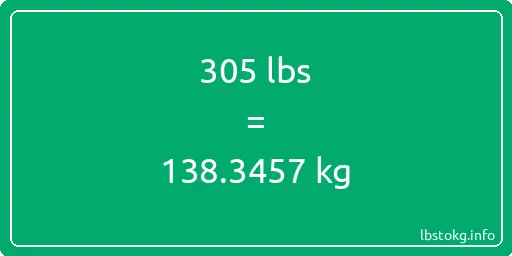 305 lbs

=

138.3457 kg

lbstokg.info